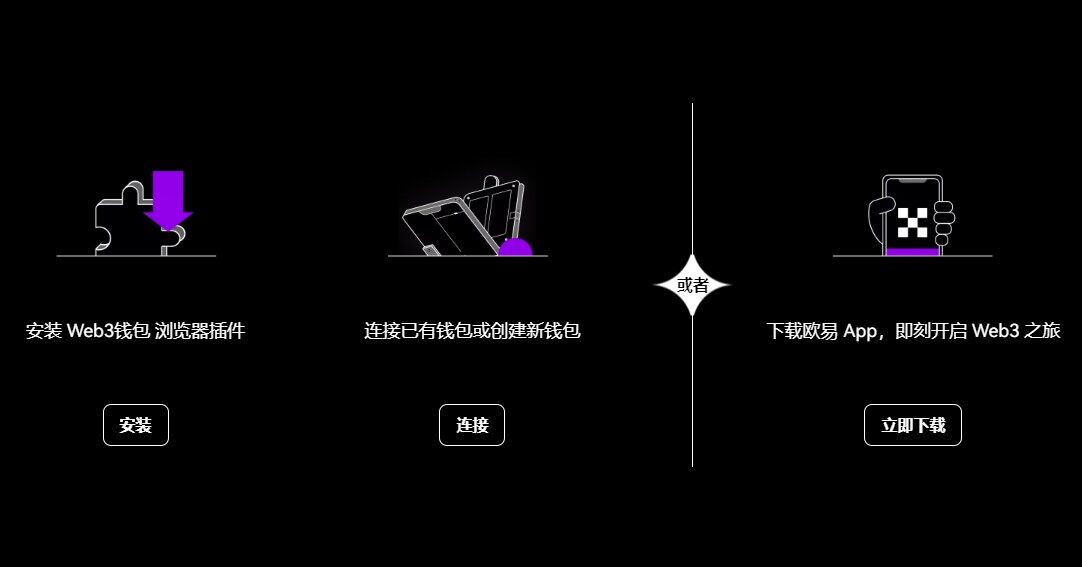 安装 Web3钱包 浏览器插件

安装

连接已有钱包或创建新钱包

连接

或者

下载欧易 App，即刻开启 Web3 之旅

立即下载